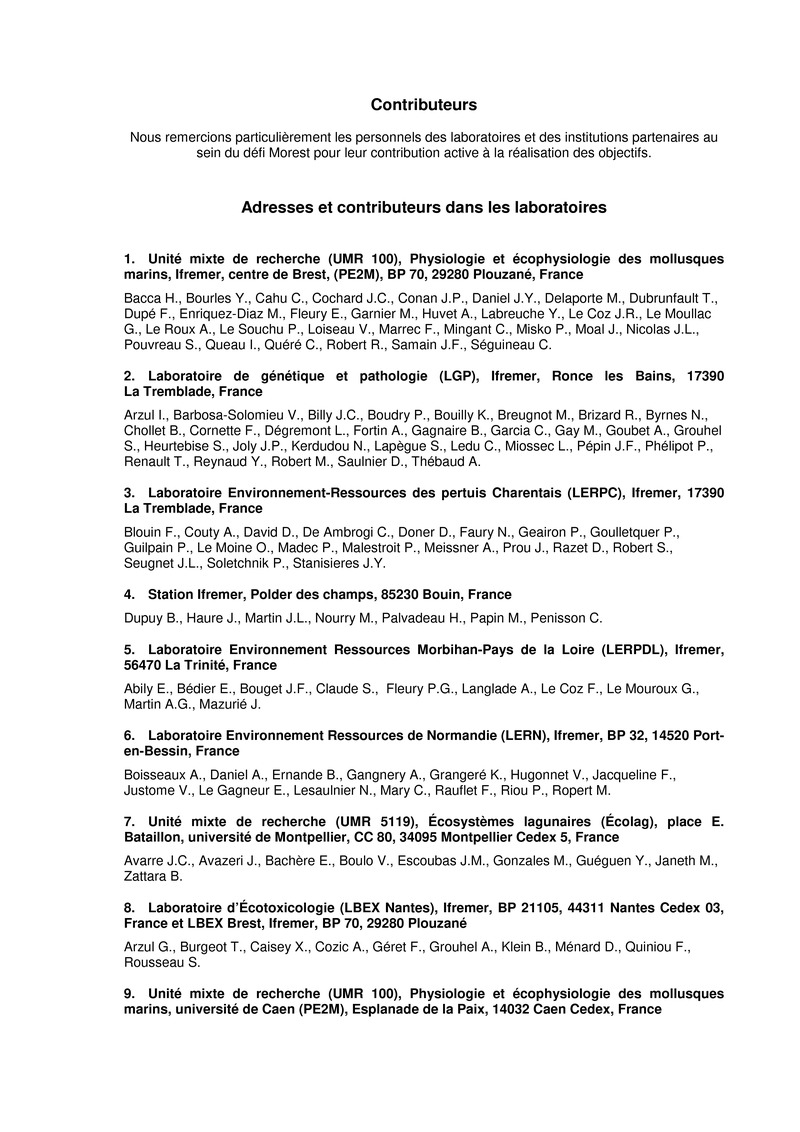 Contributeurs

Nous remercions particulièrement les personnels des laboratoires et des institutions partenaires au sein du défi Morest pour leur contribution active à la réalisation des objectifs.

Adresses et contributeurs dans les laboratoires

1. Unité mixte de recherche (UMR 100), Physiologie et écophysiologie des mollusques marins, Ifremer, centre de Brest, (PE2M), BP 70, 29280 Plouzané, France

Bacca H., Bourles Y., Cahu C., Cochard J.C., Conan J.P., Daniel J.Y., Delaporte M., Dubrunfault T., Dupé F., Enriquez-Diaz M., Fleury E., Garnier M., Huvet A., Labreuche Y., Le Coz J.R., Le Moullac G., Le Roux A., Le Souchu P., Loiseau V., Marrec F., Mingant C., Misko P., Moal J., Nicolas J.L., Pouvreau S., Queau I., Quéré C., Robert R., Samain J.F., Séguineau C.

2. Laboratoire de génétique et pathologie (LGP), Ifremer, Ronce les Bains, 17390 La Tremblade, France

Arzul I., Barbosa-Solomieu V., Billy J.C., Boudry P., Bouilly K., Breugnot M., Brizard R., Byrnes N., Chollet B., Cornette F., Dégremont L., Fortin A., Gagnaire B., Garcia C., Gay M., Goubet A., Grouhel S., Heurtebise S., Joly J.P., Kerdudou N., Lapègue S., Ledu C., Miossec L., Pépin J.F., Phélipot P., Renault T., Reynaud Y., Robert M., Saulnier D., Thébaud A.

3. Laboratoire Environnement-Ressources des pertuis Charentais (LERPC), Ifremer, 17390 La Tremblade, France

Blouin F., Couty A., David D., De Ambrogi C., Doner D., Faury N., Geairon P., Goulletquer P., Guilpain P., Le Moine O., Madec P., Malestroit P., Meissner A., Prou J., Razet D., Robert S., Seugnet J.L., Soletchnik P., Stanisieres J.Y.

4. Station Ifremer, Polder des champs, 85230 Bouin, France

Dupuy B., Haure J., Martin J.L., Nourry M., Palvadeau H., Papin M., Penisson C.

5. Laboratoire Environnement Ressources Morbihan-Pays de la Loire (LERPDL), Ifremer, 56470 La Trinité, France

Abily E., Bédier E., Bouget J.F., Claude S., Fleury P.G., Langlade A., Le Coz F., Le Mouroux G., Martin A.G., Mazurié J.

6. Laboratoire Environnement Ressources de Normandie (LERN), Ifremer, BP 32, 14520 Port-en-Bessin, France

Boisseaux A., Daniel A., Ernande B., Gangnery A., Grangeré K., Hugonnet V., Jacqueline F., Justome V., Le Gagneur E., Lesaulnier N., Mary C., Rauflet F., Riou P., Ropert M.

7. Unité mixte de recherche (UMR 5119), Écosystèmes lagunaires (Écolag), place E. Bataillon, université de Montpellier, CC 80, 34095 Montpellier Cedex 5, France

Avarre J.C., Avazeri J., Bachère E., Boulo V., Escoubas J.M., Gonzales M., Guéguen Y., Janeth M., Zattara B.

8. Laboratoire d'Écotoxicologie (LBEX Nantes), Ifremer, BP 21105, 44311 Nantes Cedex 03, France et LBEX Brest, Ifremer, BP 70, 29280 Plouzané

Arzul G., Burgeot T., Caisey X., Cozic A., Géret F., Grouhel A., Klein B., Ménard D., Quiniou F., Rousseau S.

9. Unité mixte de recherche (UMR 100), Physiologie et écophysiologie des mollusques marins, université de Caen (PE2M), Esplanade de la Paix, 14032 Caen Cedex, France